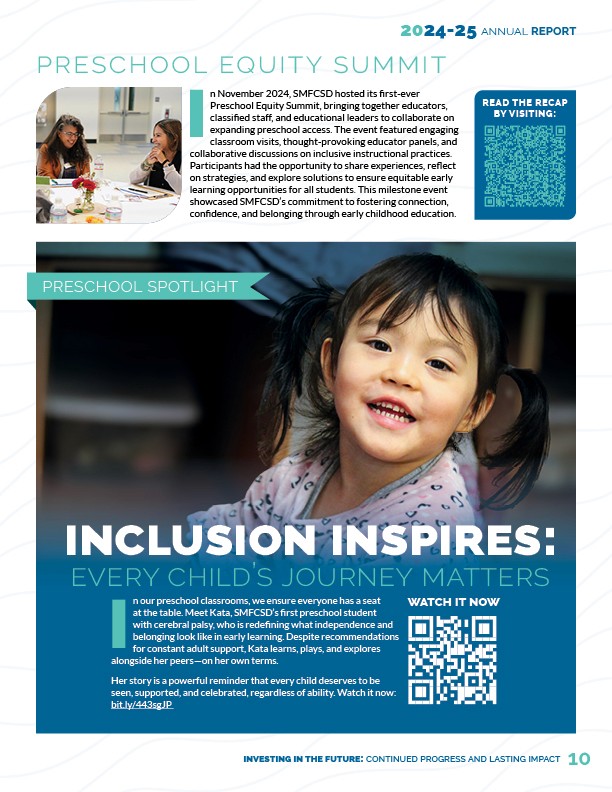 2024-25 ANNUAL REPORT

PRESCHOOL EQUITY SUMMIT

In November 2024, SMFCSD hosted its first-ever Preschool Equity Summit, bringing together educators, classified staff, and educational leaders to collaborate on expanding preschool access. The event featured engaging classroom visits, thought-provoking educator panels, and collaborative discussions on inclusive instructional practices. Participants had the opportunity to share experiences, reflect on strategies, and explore solutions to ensure equitable early learning opportunities for all students. This milestone event showcased SMFCSD's commitment to fostering connection, confidence, and belonging through early childhood education.

READ THE RECAP BY VISITING:

PRESCHOOL SPOTLIGHT

INCLUSION INSPIRES:
EVERY CHILD'S JOURNEY MATTERS

In our preschool classrooms, we ensure everyone has a seat at the table. Meet Kata, SMFCSD's first preschool student with cerebral palsy, who is redefining what independence and belonging look like in early learning. Despite recommendations for constant adult support, Kata learns, plays, and explores alongside her peers—on her own terms.

Her story is a powerful reminder that every child deserves to be seen, supported, and celebrated, regardless of ability. Watch it now: bit.ly/443sgJP

WATCH IT NOW

INVESTING IN THE FUTURE: CONTINUED PROGRESS AND LASTING IMPACT 10